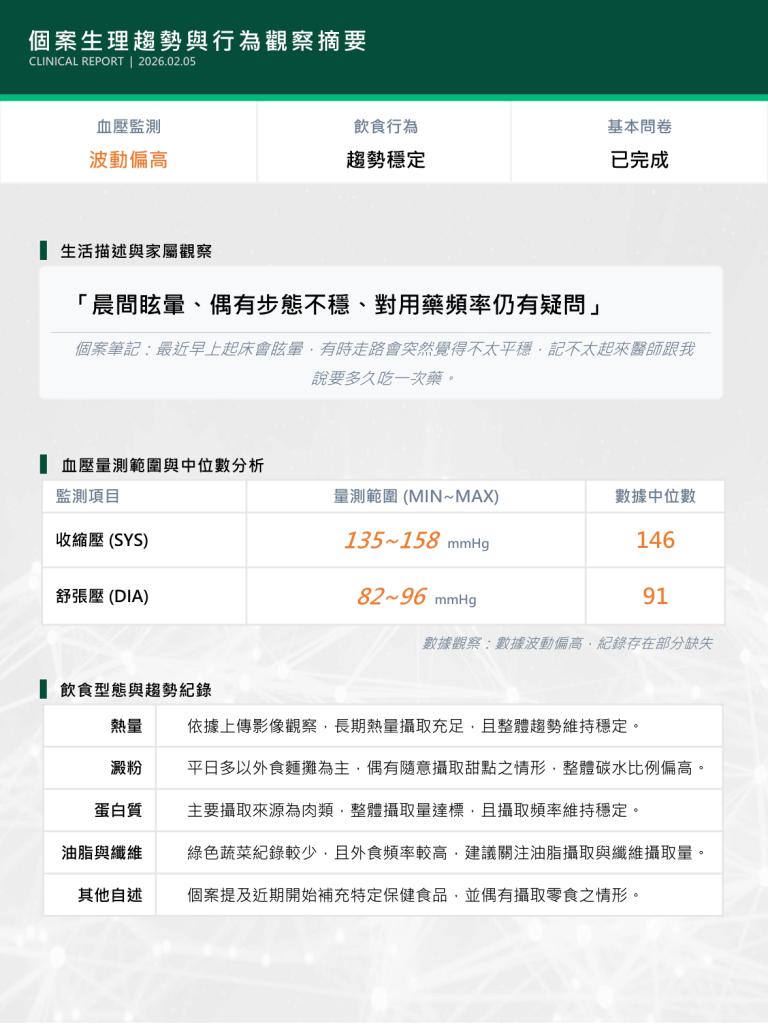 個案生理趨勢與行為觀察摘要
CLINICAL REPORT | 2026.02.05

| 血壓監測 | 飲食行為 | 基本問卷 |
|---|---|---|
| 波動偏高 | 趨勢穩定 | 已完成 |

生活描述與家屬觀察

「晨間眩暈、偶有步態不穩、對用藥頻率仍有疑問」

個案筆記：最近早上起床會眩暈，有時走路會突然覺得不太平穩，記不太起來醫師跟我說要多久吃一次藥。

血壓量測範圍與中位數分析

| 監測項目 | 量測範圍 (MIN~MAX) | 數據中位數 |
|---|---|---|
| 收縮壓 (SYS) | 135~158 mmHg | 146 |
| 舒張壓 (DIA) | 82~96 mmHg | 91 |

數據觀察：數據波動偏高，紀錄存在部分缺失

飲食型態與趨勢紀錄

| 熱量 | 依據上傳影像觀察，長期熱量攝取充足，且整體趨勢維持穩定。 |
|---|---|
| 澱粉 | 平日多以外食麵攤為主，偶有隨意攝取甜點之情形，整體碳水比例偏高。 |
| 蛋白質 | 主要攝取來源為肉類，整體攝取量達標，且攝取頻率維持穩定。 |
| 油脂與纖維 | 綠色蔬菜紀錄較少，且外食頻率較高，建議關注油脂攝取與纖維攝取量。 |
| 其他自述 | 個案提及近期開始補充特定保健食品，並偶有攝取零食之情形。 |